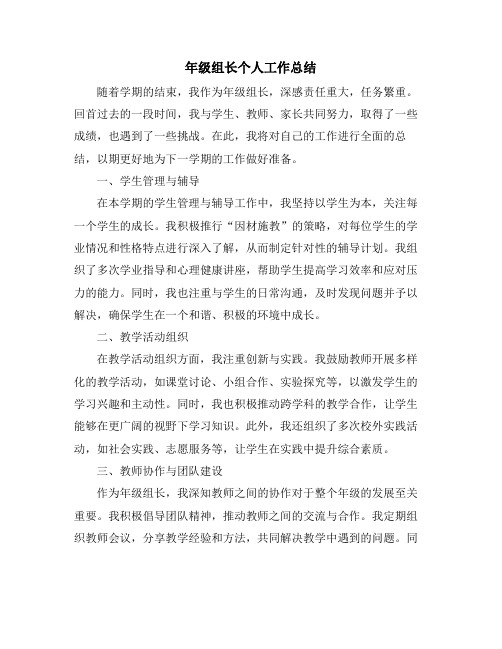 年级组长个人工作总结

随着学期的结束，我作为年级组长，深感责任重大，任务繁重。回首过去的一段时间，我与学生、教师、家长共同努力，取得了一些成绩，也遇到了一些挑战。在此，我将对自己的工作进行全面的总结，以期更好地为下一学期的工作做好准备。

一、学生管理与辅导

在本学期的学生管理与辅导工作中，我坚持以学生为本，关注每一个学生的成长。我积极推行“因材施教”的策略，对每位学生的学业情况和性格特点进行深入了解，从而制定针对性的辅导计划。我组织了多次学业指导和心理健康讲座，帮助学生提高学习效率和应对压力的能力。同时，我也注重与学生的日常沟通，及时发现问题并予以解决，确保学生在一个和谐、积极的环境中成长。

二、教学活动组织

在教学活动组织方面，我注重创新与实践。我鼓励教师开展多样化的教学活动，如课堂讨论、小组合作、实验探究等，以激发学生的学习兴趣和主动性。同时，我也积极推动跨学科的教学合作，让学生能够在更广阔的视野下学习知识。此外，我还组织了多次校外实践活动，如社会实践、志愿服务等，让学生在实践中提升综合素质。

三、教师协作与团队建设

作为年级组长，我深知教师之间的协作对于整个年级的发展至关重要。我积极倡导团队精神，推动教师之间的交流与合作。我定期组织教师会议，分享教学经验和方法，共同解决教学中遇到的问题。同